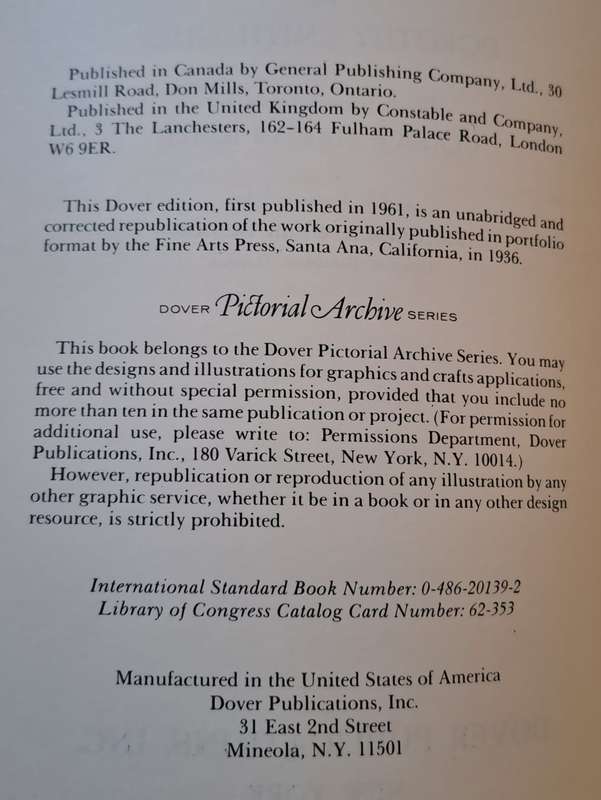 Published in Canada by General Publishing Company, Ltd., 30 Lesmill Road, Don Mills, Toronto, Ontario.
Published in the United Kingdom by Constable and Company, Ltd., 3 The Lanchesters, 162–164 Fulham Palace Road, London W6 9ER.

This Dover edition, first published in 1961, is an unabridged and corrected republication of the work originally published in portfolio format by the Fine Arts Press, Santa Ana, California, in 1936.

DOVER Pictorial Archive SERIES

This book belongs to the Dover Pictorial Archive Series. You may use the designs and illustrations for graphics and crafts applications, free and without special permission, provided that you include no more than ten in the same publication or project. (For permission for additional use, please write to: Permissions Department, Dover Publications, Inc., 180 Varick Street, New York, N.Y. 10014.)
However, republication or reproduction of any illustration by any other graphic service, whether it be in a book or in any other design resource, is strictly prohibited.

International Standard Book Number: 0-486-20139-2
Library of Congress Catalog Card Number: 62-353

Manufactured in the United States of America
Dover Publications, Inc.
31 East 2nd Street
Mineola, N.Y. 11501